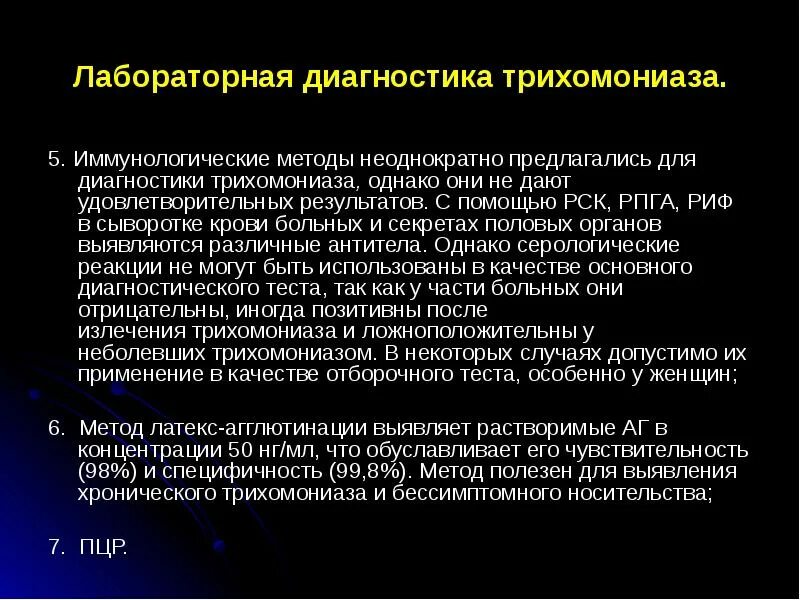 Лабораторная диагностика трихомониаза.

5. Иммунологические методы неоднократно предлагались для диагностики трихомониаза, однако они не дают удовлетворительных результатов. С помощью РСК, РПГА, РИФ в сыворотке крови больных и секретах половых органов выявляются различные антитела. Однако серологические реакции не могут быть использованы в качестве основного диагностического теста, так как у части больных они отрицательны, иногда позитивны после излечения трихомониаза и ложноположительны у неболевших трихомониазом. В некоторых случаях допустимо их применение в качестве отборочного теста, особенно у женщин;

6. Метод латекс-агглютинации выявляет растворимые АГ в концентрации 50 нг/мл, что обуславливает его чувствительность (98%) и специфичность (99,8%). Метод полезен для выявления хронического трихомониаза и бессимптомного носительства;

7. ПЦР.